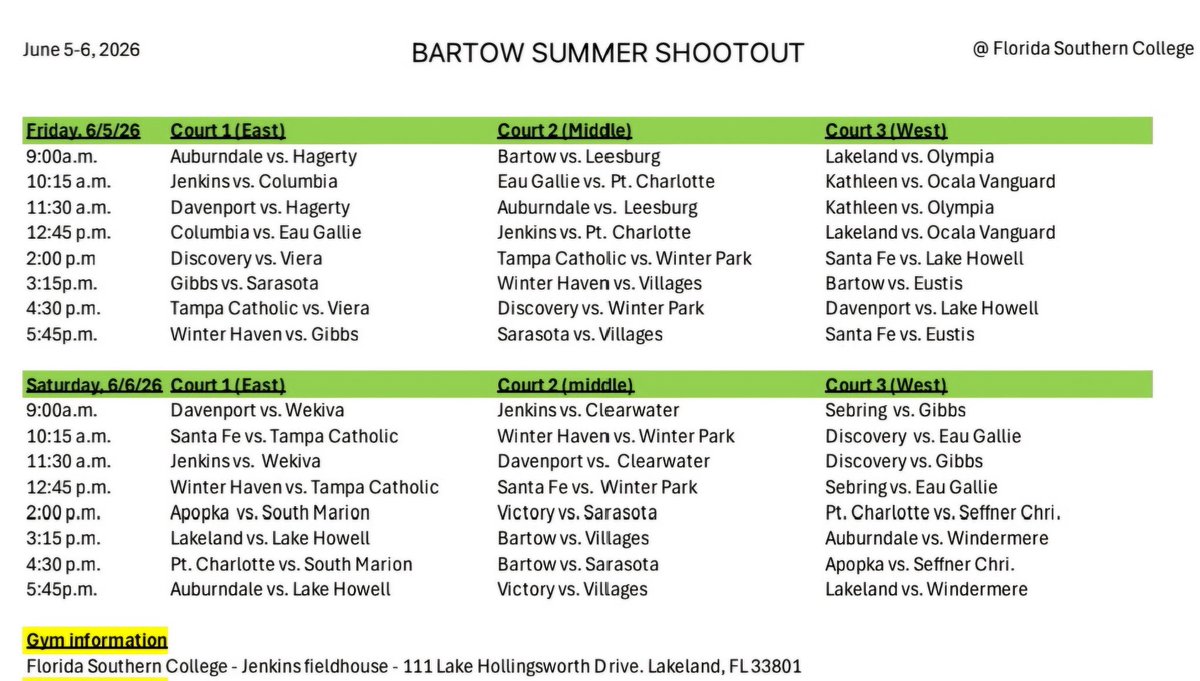 June 5-6, 2026

BARTOW SUMMER SHOOTOUT

@ Florida Southern College

| Friday, 6/5/26 | Court 1 (East) | Court 2 (Middle) | Court 3 (West) |
|---|---|---|---|
| 9:00a.m. | Auburndale vs. Hagerty | Bartow vs. Leesburg | Lakeland vs. Olympia |
| 10:15 a.m. | Jenkins vs. Columbia | Eau Gallie vs. Pt. Charlotte | Kathleen vs. Ocala Vanguard |
| 11:30 a.m. | Davenport vs. Hagerty | Auburndale vs. Leesburg | Kathleen vs. Olympia |
| 12:45 p.m. | Columbia vs. Eau Gallie | Jenkins vs. Pt. Charlotte | Lakeland vs. Ocala Vanguard |
| 2:00 p.m | Discovery vs. Viera | Tampa Catholic vs. Winter Park | Santa Fe vs. Lake Howell |
| 3:15p.m. | Gibbs vs. Sarasota | Winter Haven vs. Villages | Bartow vs. Eustis |
| 4:30 p.m. | Tampa Catholic vs. Viera | Discovery vs. Winter Park | Davenport vs. Lake Howell |
| 5:45p.m. | Winter Haven vs. Gibbs | Sarasota vs. Villages | Santa Fe vs. Eustis |

| Saturday, 6/6/26 | Court 1 (East) | Court 2 (middle) | Court 3 (West) |
|---|---|---|---|
| 9:00a.m. | Davenport vs. Wekiva | Jenkins vs. Clearwater | Sebring vs. Gibbs |
| 10:15 a.m. | Santa Fe vs. Tampa Catholic | Winter Haven vs. Winter Park | Discovery vs. Eau Gallie |
| 11:30 a.m. | Jenkins vs. Wekiva | Davenport vs. Clearwater | Discovery vs. Gibbs |
| 12:45 p.m. | Winter Haven vs. Tampa Catholic | Santa Fe vs. Winter Park | Sebring vs. Eau Gallie |
| 2:00 p.m. | Apopka vs. South Marion | Victory vs. Sarasota | Pt. Charlotte vs. Seffner Chri. |
| 3:15 p.m. | Lakeland vs. Lake Howell | Bartow vs. Villages | Auburndale vs. Windermere |
| 4:30 p.m. | Pt. Charlotte vs. South Marion | Bartow vs. Sarasota | Apopka vs. Seffner Chri. |
| 5:45p.m. | Auburndale vs. Lake Howell | Victory vs. Villages | Lakeland vs. Windermere |

Gym information
Florida Southern College - Jenkins fieldhouse - 111 Lake Hollingsworth Drive. Lakeland, FL 33801